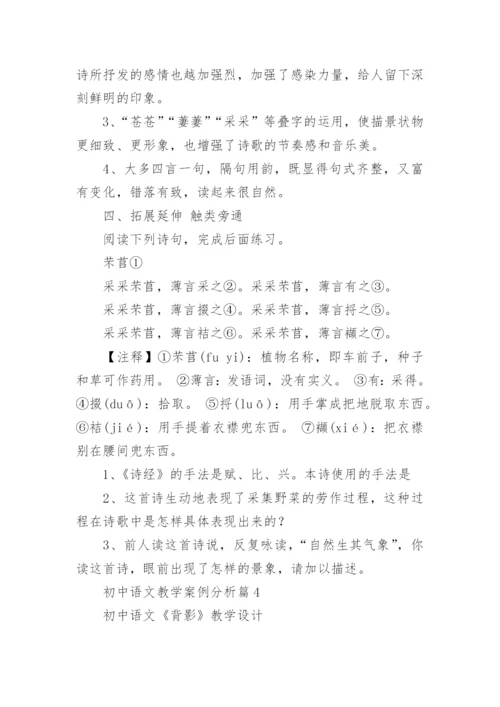 诗所抒发的感情也越加强烈，加强了感染力量，给人留下深刻鲜明的印象。

3、“苍苍”“萋萋”“采采”等叠字的运用，使描景状物更细致、更形象，也增强了诗歌的节奏感和音乐美。

4、大多四言一句，隔句用韵，既显得句式齐整，又富有变化，错落有致，读起来很自然。

四、拓展延伸 触类旁通

阅读下列诗句，完成后面练习。

芣苢①

采采芣苢，薄言采之②。采采芣苢，薄言有之③。

采采芣苢，薄言掇之④。采采芣苢，薄言捋之⑤。

采采芣苢，薄言袺之⑥。采采芣苢，薄言襭之⑦。

【注释】①芣苢(fu yi)：植物名称，即车前子，种子和草可作药用。 ②薄言：发语词，没有实义。 ③有：采得。 ④掇(duō)：拾取。 ⑤捋(luō)：用手掌成把地脱取东西。 ⑥袺(jié)：用手提着衣襟兜东西。 ⑦襭(xié)：把衣襟别在腰间兜东西。

1、《诗经》的手法是赋、比、兴。本诗使用的手法是

2、这首诗生动地表现了采集野菜的劳作过程，这种过程在诗歌中是怎样具体表现出来的？

3、前人读这首诗说，反复咏读，“自然生其气象”，你读这首诗，眼前出现了怎样的景象，请加以描述。

初中语文教学案例分析篇4

初中语文《背影》教学设计